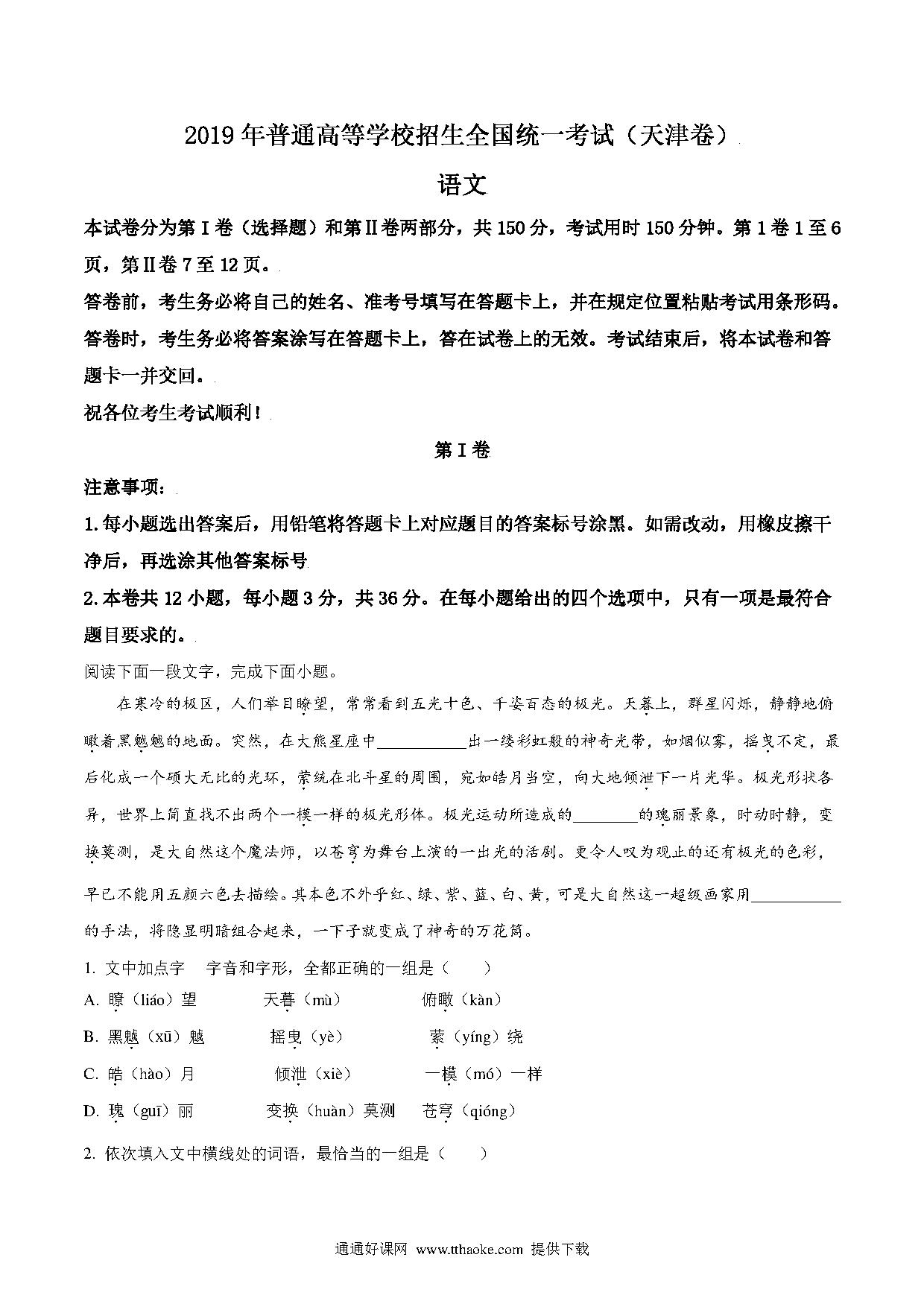 2019年普通高等学校招生全国统一考试（天津卷）

语文

本试卷分为第Ⅰ卷（选择题）和第Ⅱ卷两部分，共150分，考试用时150分钟。第1卷1至6页，第Ⅱ卷7至12页。

答卷前，考生务必将自己的姓名、准考号填写在答题卡上，并在规定位置粘贴考试用条形码。答卷时，考生务必将答案涂写在答题卡上，答在试卷上的无效。考试结束后，将本试卷和答题卡一并交回。

祝各位考生考试顺利！

第Ⅰ卷

注意事项：

1.每小题选出答案后，用铅笔将答题卡上对应题目的答案标号涂黑。如需改动，用橡皮擦干净后，再选涂其他答案标号

2.本卷共12小题，每小题3分，共36分。在每小题给出的四个选项中，只有一项是最符合题目要求的。

阅读下面一段文字，完成下面小题。

在寒冷的极区，人们举目瞭望，常常看到五光十色、千姿百态的极光。天暮上，群星闪烁，静静地俯瞰着黑魆魆的地面。突然，在大熊星座中__________出一缕彩虹般的神奇光带，如烟似雾，摇曳不定，最后化成一个硕大无比的光环，萦绕在北斗星的周围，宛如皓月当空，向大地倾泄下一片光华。极光形状各异，世界上简直找不出两个一模一样的极光形体。极光运动所造成的________的瑰丽景象，时动时静，变换莫测，是大自然这个魔法师，以苍穹为舞台上演的一出光的活剧。更令人叹为观止的还有极光的色彩，早已不能用五颜六色去描绘。其本色不外乎红、绿、紫、蓝、白、黄，可是大自然这一超级画家用__________的手法，将隐显明暗组合起来，一下子就变成了神奇的万花筒。

1. 文中加点字 字音和字形，全都正确的一组是（ ）

A. 瞭（liáo）望 天暮（mù） 俯瞰（kàn）

B. 黑魆（xū）魆 摇曳（yè） 萦（yíng）绕

C. 皓（hào）月 倾泄（xiè） 一模（mó）一样

D. 瑰（guī）丽 变换（huàn）莫测 苍穹（qióng）

2. 依次填入文中横线处的词语，最恰当的一组是（ ）

通通好课网 www.tthaoke.com 提供下载